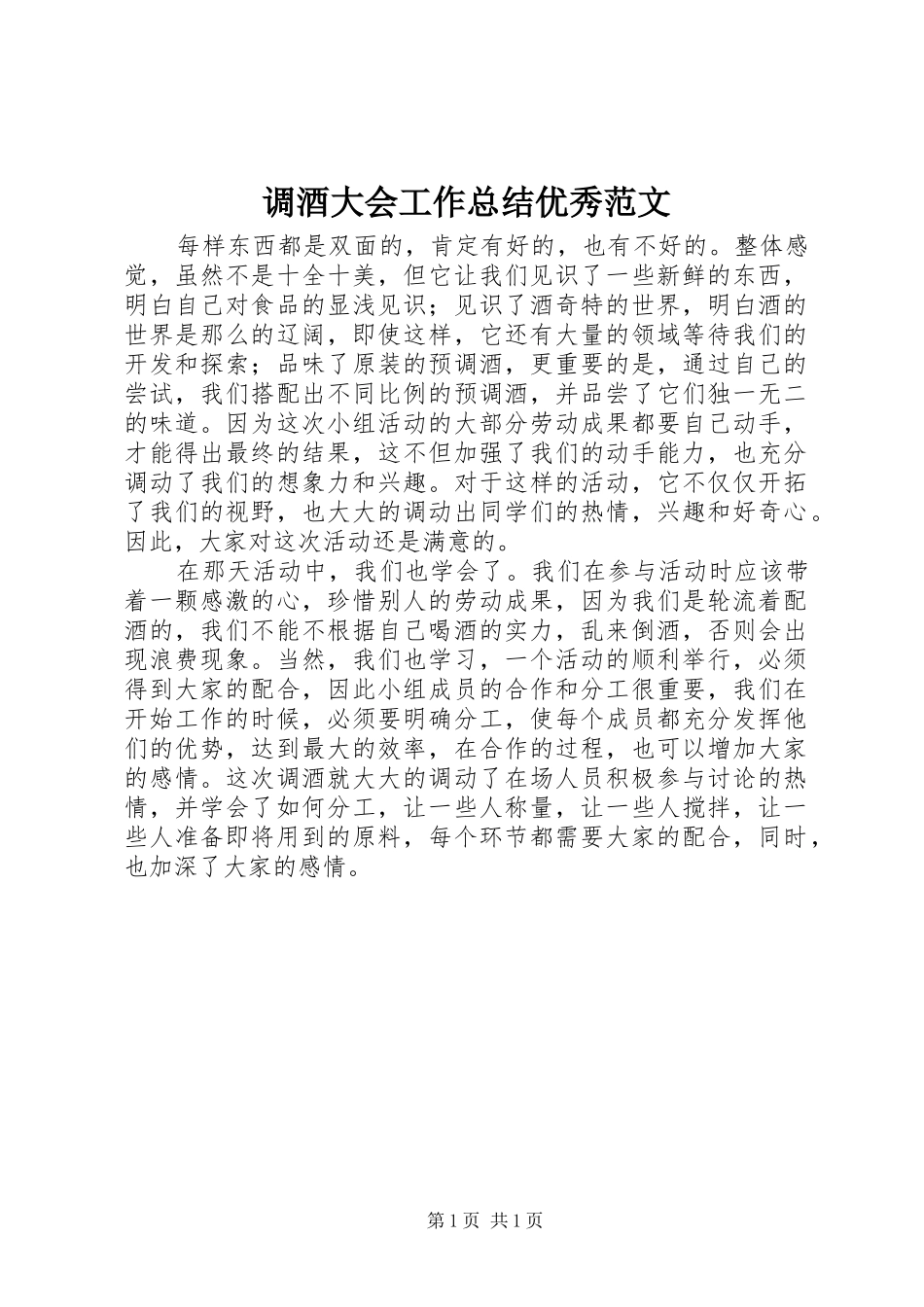 调酒大会工作总结优秀范文

每样东西都是双面的，肯定有好的，也有不好的。整体感觉，虽然不是十全十美，但它让我们见识了一些新鲜的东西，明白自己对食品的显浅见识；见识了酒奇特的世界，明白酒的世界是那么的辽阔，即使这样，它还有大量的领域等待我们的开发和探索；品味了原装的预调酒，更重要的是，通过自己的尝试，我们搭配出不同比例的预调酒，并品尝了它们独一无二的味道。因为这次小组活动的大部分劳动成果都要自己动手，才能得出最终的结果，这不但加强了我们的动手能力，也充分调动了我们的想象力和兴趣。对于这样的活动，它不仅仅开拓了我们的视野，也大大的调动出同学们的热情，兴趣和好奇心。因此，大家对这次活动还是满意的。

在那天活动中，我们也学会了。我们在参与活动时应该带着一颗感激的心，珍惜别人的劳动成果，因为我们是轮流着配酒的，我们不能不根据自己喝酒的实力，乱来倒酒，否则会出现浪费现象。当然，我们也学习，一个活动的顺利举行，必须得到大家的配合，因此小组成员的合作和分工很重要，我们在开始工作的时候，必须要明确分工，使每个成员都充分发挥他们的优势，达到最大的效率，在合作的过程，也可以增加大家的感情。这次调酒就大大的调动了在场人员积极参与讨论的热情，并学会了如何分工，让一些人称量，让一些人搅拌，让一些人准备即将用到的原料，每个环节都需要大家的配合，同时，也加深了大家的感情。

第 1 页 共 1 页